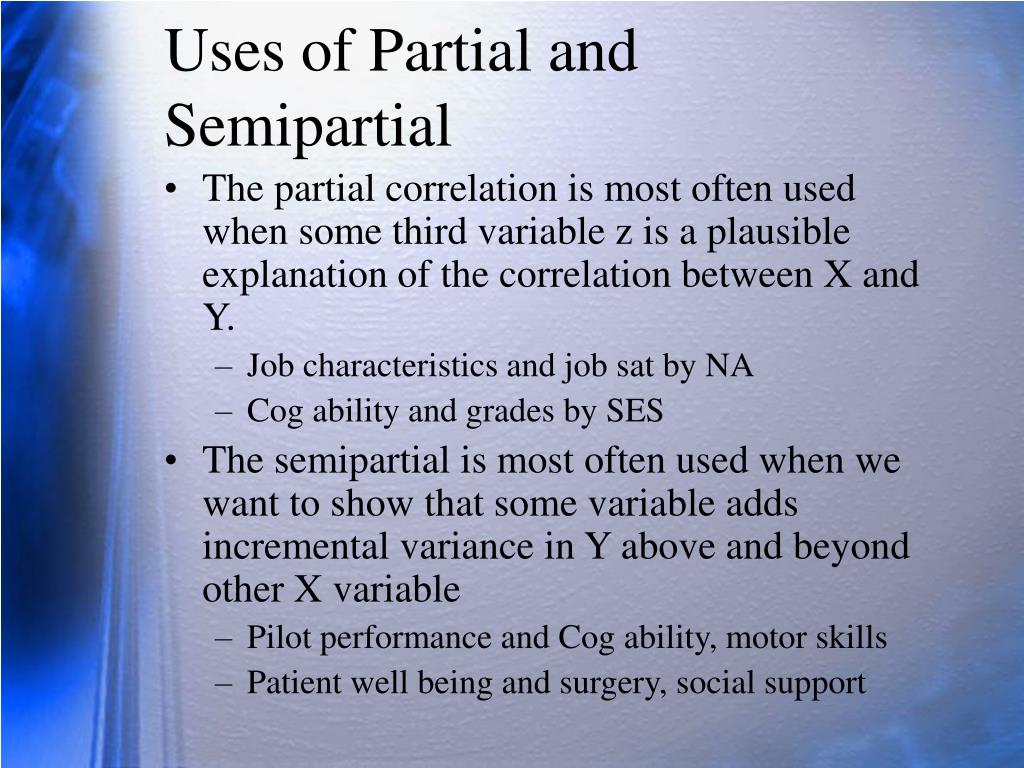 Uses of Partial and Semipartial

• The partial correlation is most often used when some third variable z is a plausible explanation of the correlation between X and Y.
– Job characteristics and job sat by NA
– Cog ability and grades by SES

• The semipartial is most often used when we want to show that some variable adds incremental variance in Y above and beyond other X variable
– Pilot performance and Cog ability, motor skills
– Patient well being and surgery, social support